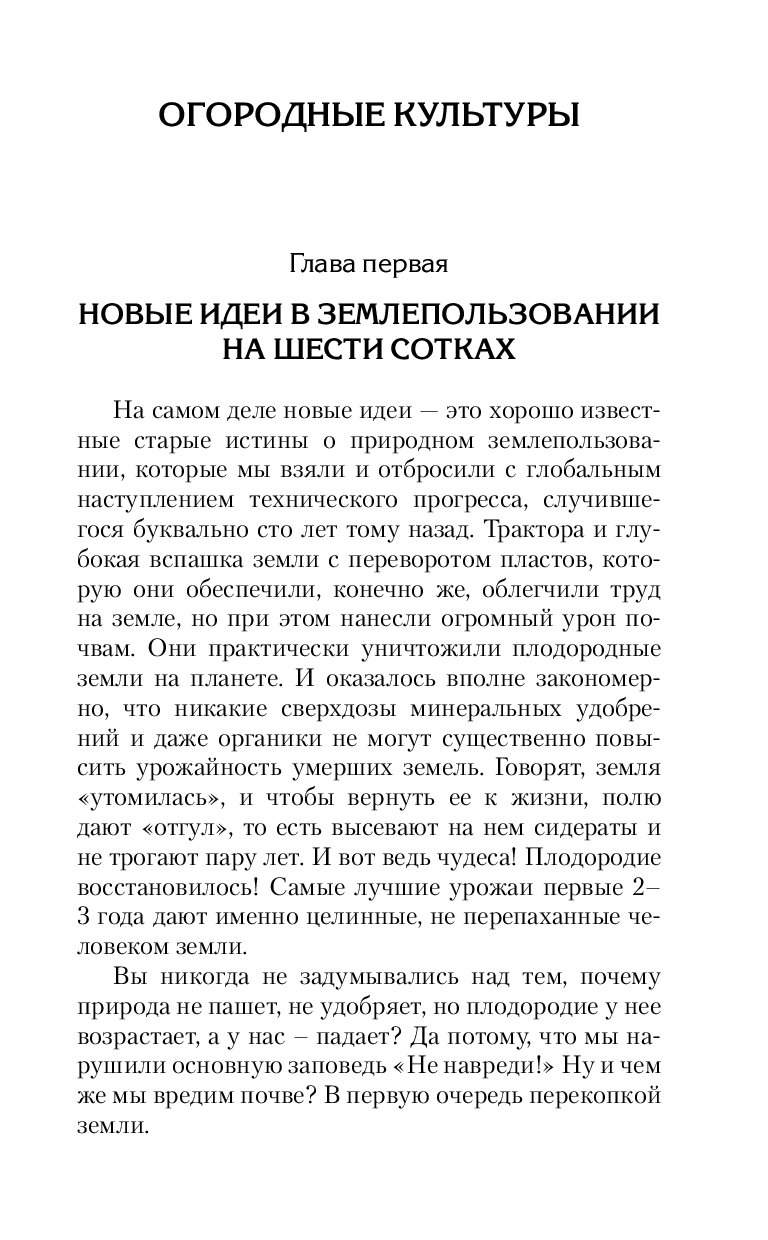 ОГОРОДНЫЕ КУЛЬТУРЫ

Глава первая

НОВЫЕ ИДЕИ В ЗЕМЛЕПОЛЬЗОВАНИИ НА ШЕСТИ СОТКАХ

На самом деле новые идеи — это хорошо известные старые истины о природном землепользовании, которые мы взяли и отбросили с глобальным наступлением технического прогресса, случившегося буквально сто лет тому назад. Трактора и глубокая вспашка земли с переворотом пластов, которую они обеспечили, конечно же, облегчили труд на земле, но при этом нанесли огромный урон почвам. Они практически уничтожили плодородные земли на планете. И оказалось вполне закономерно, что никакие сверхдозы минеральных удобрений и даже органики не могут существенно повысить урожайность умерших земель. Говорят, земля «утомилась», и чтобы вернуть ее к жизни, полю дают «отгул», то есть высевают на нем сидераты и не трогают пару лет. И вот ведь чудеса! Плодородие восстановилось! Самые лучшие урожаи первые 2–3 года дают именно целинные, не перепаханные человеком земли.

Вы никогда не задумывались над тем, почему природа не пашет, не удобряет, но плодородие у нее возрастает, а у нас – падает? Да потому, что мы нарушили основную заповедь «Не навреди!» Ну и чем же мы вредим почве? В первую очередь перекопкой земли.